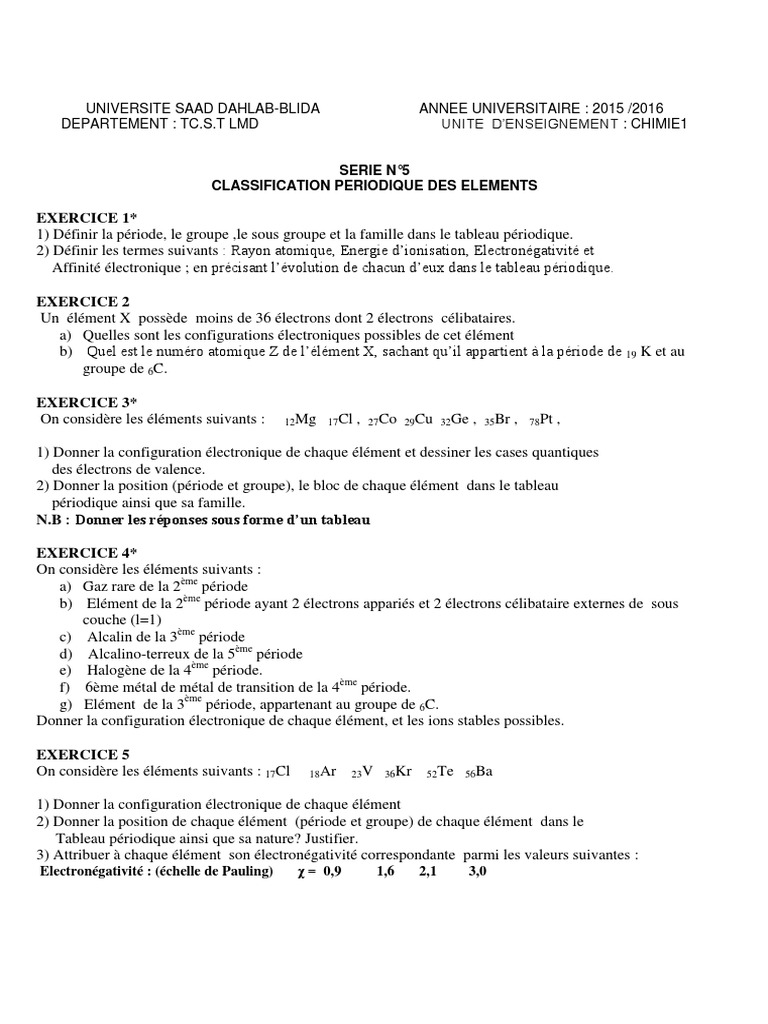 UNIVERSITE SAAD DAHLAB-BLIDA
DEPARTEMENT : TC.S.T LMD

ANNEE UNIVERSITAIRE : 2015 /2016
UNITE D'ENSEIGNEMENT : CHIMIE1

SERIE N°5
CLASSIFICATION PERIODIQUE DES ELEMENTS

EXERCICE 1*
1) Définir la période, le groupe ,le sous groupe et la famille dans le tableau périodique.
2) Définir les termes suivants : Rayon atomique, Energie d'ionisation, Electronégativité et Affinité électronique ; en précisant l'évolution de chacun d'eux dans le tableau périodique.

EXERCICE 2
Un élément X possède moins de 36 électrons dont 2 électrons célibataires.
a) Quelles sont les configurations électroniques possibles de cet élément
b) Quel est le numéro atomique Z de l'élément X, sachant qu'il appartient à la période de $_{19}$ K et au groupe de $_{6}$C.

EXERCICE 3*
On considère les éléments suivants : $_{12}$Mg $_{17}$Cl , $_{27}$Co $_{29}$Cu $_{32}$Ge , $_{35}$Br , $_{78}$Pt ,

1) Donner la configuration électronique de chaque élément et dessiner les cases quantiques des électrons de valence.
2) Donner la position (période et groupe), le bloc de chaque élément dans le tableau périodique ainsi que sa famille.
N.B : Donner les réponses sous forme d'un tableau

EXERCICE 4*
On considère les éléments suivants :
a) Gaz rare de la 2$^{ème}$ période
b) Elément de la 2$^{ème}$ période ayant 2 électrons appariés et 2 électrons célibataire externes de sous couche (l=1)
c) Alcalin de la 3$^{ème}$ période
d) Alcalino-terreux de la 5$^{ème}$ période
e) Halogène de la 4$^{ème}$ période.
f) 6ème métal de métal de transition de la 4$^{ème}$ période.
g) Elément de la 3$^{ème}$ période, appartenant au groupe de $_{6}$C.
Donner la configuration électronique de chaque élément, et les ions stables possibles.

EXERCICE 5
On considère les éléments suivants : $_{17}$Cl $_{18}$Ar $_{23}$V $_{36}$Kr $_{52}$Te $_{56}$Ba

1) Donner la configuration électronique de chaque élément
2) Donner la position de chaque élément (période et groupe) de chaque élément dans le Tableau périodique ainsi que sa nature? Justifier.
3) Attribuer à chaque élément son électronégativité correspondante parmi les valeurs suivantes :
Electronégativité : (échelle de Pauling) $\chi$ = 0,9 1,6 2,1 3,0